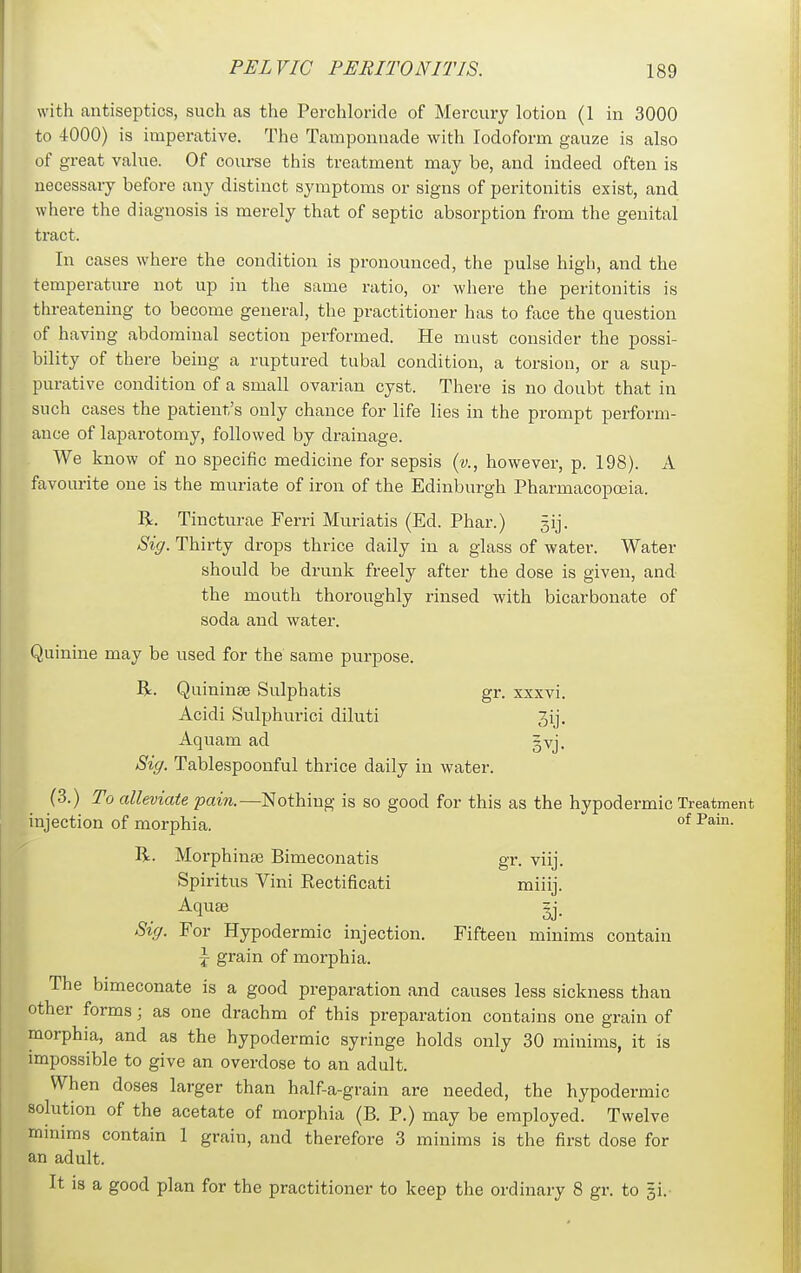 PELVIC PERITONITIS. 189

with antiseptics, such as the Perchloride of Mercury lotion (1 in 3000 to 4000) is imperative. The Tamponnade with Iodoform gauze is also of great value. Of course this treatment may be, and indeed often is necessary before any distinct symptoms or signs of peritonitis exist, and where the diagnosis is merely that of septic absorption from the genital tract.

In cases where the condition is pronounced, the pulse high, and the temperature not up in the same ratio, or where the peritonitis is threatening to become general, the practitioner has to face the question of having abdominal section performed. He must consider the possibility of there being a ruptured tubal condition, a torsion, or a suppurative condition of a small ovarian cyst. There is no doubt that in such cases the patient's only chance for life lies in the prompt performance of laparotomy, followed by drainage.

We know of no specific medicine for sepsis (v., however, p. 198). A favourite one is the muriate of iron of the Edinburgh Pharmacopœia.

℞. Tincturae Ferri Muriatis (Ed. Phar.) ℥ij.
Sig. Thirty drops thrice daily in a glass of water. Water should be drunk freely after the dose is given, and the mouth thoroughly rinsed with bicarbonate of soda and water.

Quinine may be used for the same purpose.

℞. Quininæ Sulphatis gr. xxxvi.
Acidi Sulphurici diluti ʒij.
Aquam ad ℥vj.
Sig. Tablespoonful thrice daily in water.

(3.) To alleviate pain.—Nothing is so good for this as the hypodermic injection of morphia.

Treatment of Pain.

℞. Morphinæ Bimeconatis gr. viij.
Spiritus Vini Rectificati miiij.
Aquæ ℥j.
Sig. For Hypodermic injection. Fifteen minims contain $\frac{1}{4}$ grain of morphia.

The bimeconate is a good preparation and causes less sickness than other forms; as one drachm of this preparation contains one grain of morphia, and as the hypodermic syringe holds only 30 minims, it is impossible to give an overdose to an adult.

When doses larger than half-a-grain are needed, the hypodermic solution of the acetate of morphia (B. P.) may be employed. Twelve minims contain 1 grain, and therefore 3 minims is the first dose for an adult.

It is a good plan for the practitioner to keep the ordinary 8 gr. to ℥i.